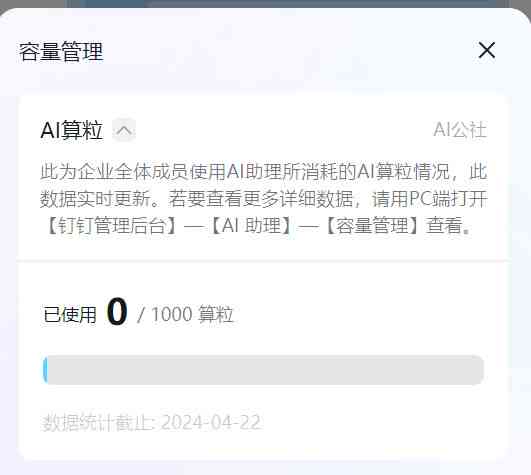 容量管理

AI算粒

AI公社

此为企业全体成员使用AI助理所消耗的AI算粒情况，此数据实时更新。若要查看更多详细数据，请用PC端打开【钉钉管理后台】—【AI 助理】—【容量管理】查看。

已使用 0 / 1000 算粒

数据统计截止: 2024-04-22